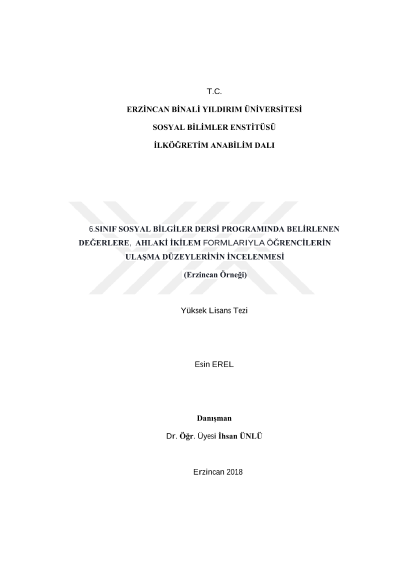 T.C.

ERZİNCAN BİNALİ YILDIRIM ÜNİVERSİTESİ

SOSYAL BİLİMLER ENSTİTÜSÜ

İLKÖĞRETİM ANABİLİM DALI

6.SINIF SOSYAL BİLGİLER DERSİ PROGRAMINDA BELİRLENEN DEĞERLERE, AHLAKİ İKİLEM FORMLARIYLA ÖĞRENCİLERİN ULAŞMA DÜZEYLERİNİN İNCELENMESİ

(Erzincan Örneği)

Yüksek Lisans Tezi

Esin EREL

Danışman

Dr. Öğr. Üyesi İhsan ÜNLÜ

Erzincan 2018